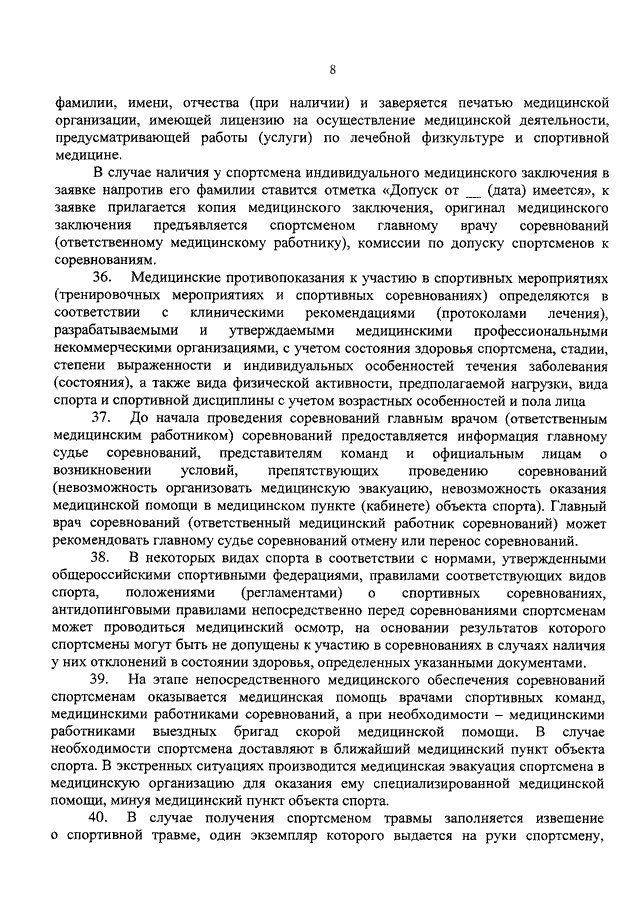 8

фамилии, имени, отчества (при наличии) и заверяется печатью медицинской организации, имеющей лицензию на осуществление медицинской деятельности, предусматривающей работы (услуги) по лечебной физкультуре и спортивной медицине.

В случае наличия у спортсмена индивидуального медицинского заключения в заявке напротив его фамилии ставится отметка «Допуск от __ (дата) имеется», к заявке прилагается копия медицинского заключения, оригинал медицинского заключения предъявляется спортсменом главному врачу соревнований (ответственному медицинскому работнику), комиссии по допуску спортсменов к соревнованиям.

36. Медицинские противопоказания к участию в спортивных мероприятиях (тренировочных мероприятиях и спортивных соревнованиях) определяются в соответствии с клиническими рекомендациями (протоколами лечения), разрабатываемыми и утверждаемыми медицинскими профессиональными некоммерческими организациями, с учетом состояния здоровья спортсмена, стадии, степени выраженности и индивидуальных особенностей течения заболевания (состояния), а также вида физической активности, предполагаемой нагрузки, вида спорта и спортивной дисциплины с учетом возрастных особенностей и пола лица

37. До начала проведения соревнований главным врачом (ответственным медицинским работником) соревнований предоставляется информация главному судье соревнований, представителям команд и официальным лицам о возникновении условий, препятствующих проведению соревнований (невозможность организовать медицинскую эвакуацию, невозможность оказания медицинской помощи в медицинском пункте (кабинете) объекта спорта). Главный врач соревнований (ответственный медицинский работник соревнований) может рекомендовать главному судье соревнований отмену или перенос соревнований.

38. В некоторых видах спорта в соответствии с нормами, утвержденными общероссийскими спортивными федерациями, правилами соответствующих видов спорта, положениями (регламентами) о спортивных соревнованиях, антидопинговыми правилами непосредственно перед соревнованиями спортсменам может проводиться медицинский осмотр, на основании результатов которого спортсмены могут быть не допущены к участию в соревнованиях в случаях наличия у них отклонений в состоянии здоровья, определенных указанными документами.

39. На этапе непосредственного медицинского обеспечения соревнований спортсменам оказывается медицинская помощь врачами спортивных команд, медицинскими работниками соревнований, а при необходимости – медицинскими работниками выездных бригад скорой медицинской помощи. В случае необходимости спортсмена доставляют в ближайший медицинский пункт объекта спорта. В экстренных ситуациях производится медицинская эвакуация спортсмена в медицинскую организацию для оказания ему специализированной медицинской помощи, минуя медицинский пункт объекта спорта.

40. В случае получения спортсменом травмы заполняется извещение о спортивной травме, один экземпляр которого выдается на руки спортсмену,